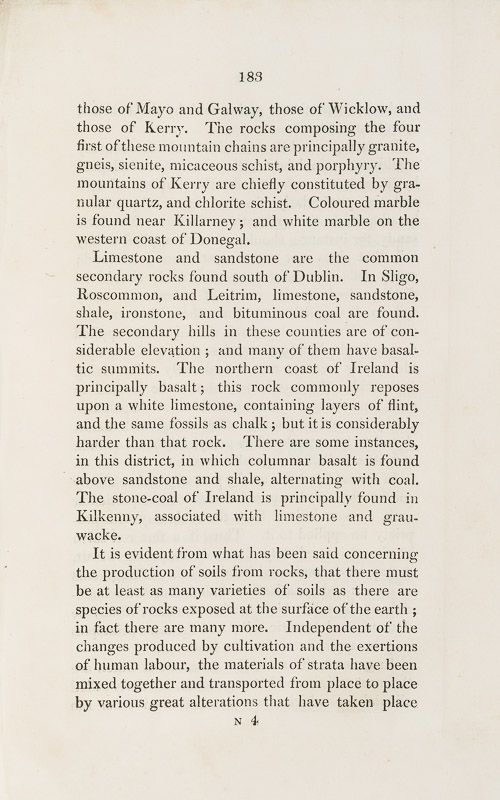 183

those of Mayo and Galway, those of Wicklow, and those of Kerry. The rocks composing the four first of these mountain chains are principally granite, gneis, sienite, micaceous schist, and porphyry. The mountains of Kerry are chiefly constituted by granular quartz, and chlorite schist. Coloured marble is found near Killarney; and white marble on the western coast of Donegal.

Limestone and sandstone are the common secondary rocks found south of Dublin. In Sligo, Roscommon, and Leitrim, limestone, sandstone, shale, ironstone, and bituminous coal are found. The secondary hills in these counties are of considerable elevation; and many of them have basaltic summits. The northern coast of Ireland is principally basalt; this rock commonly reposes upon a white limestone, containing layers of flint, and the same fossils as chalk; but it is considerably harder than that rock. There are some instances, in this district, in which columnar basalt is found above sandstone and shale, alternating with coal. The stone-coal of Ireland is principally found in Kilkenny, associated with limestone and grauwacke.

It is evident from what has been said concerning the production of soils from rocks, that there must be at least as many varieties of soils as there are species of rocks exposed at the surface of the earth; in fact there are many more. Independent of the changes produced by cultivation and the exertions of human labour, the materials of strata have been mixed together and transported from place to place by various great alterations that have taken place

N 4